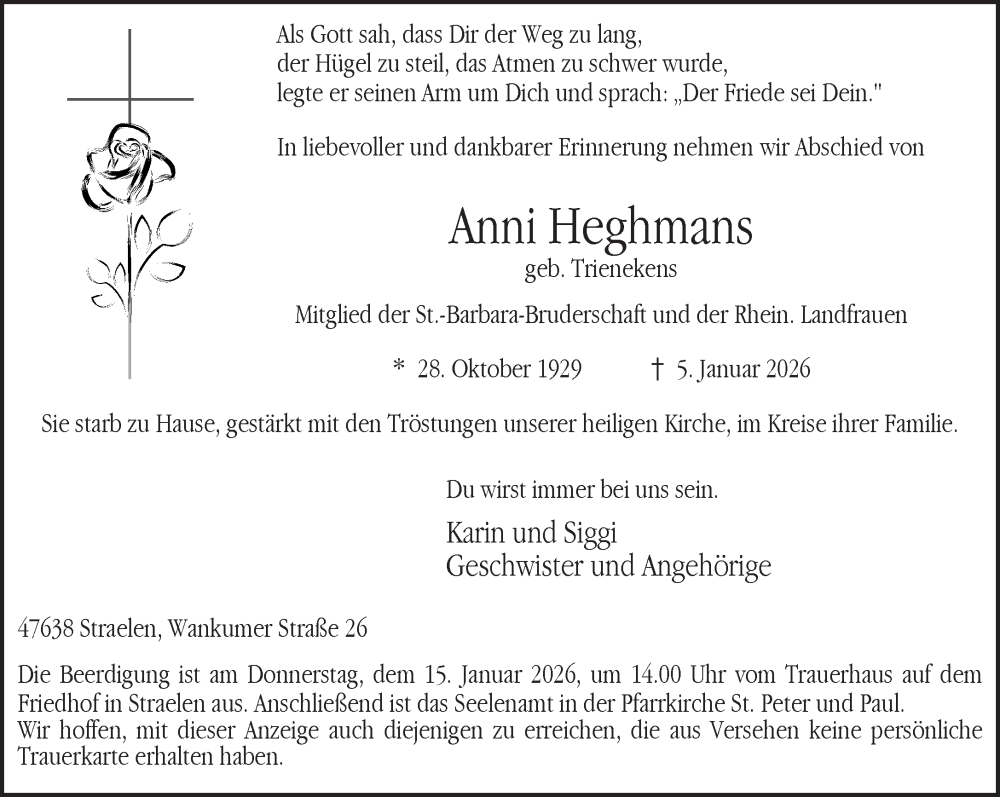 Als Gott sah, dass Dir der Weg zu lang,
der Hügel zu steil, das Atmen zu schwer wurde,
legte er seinen Arm um Dich und sprach: „Der Friede sei Dein."

In liebevoller und dankbarer Erinnerung nehmen wir Abschied von

Anni Heghmans

geb. Trienekens

Mitglied der St.-Barbara-Bruderschaft und der Rhein. Landfrauen

* 28. Oktober 1929 † 5. Januar 2026

Sie starb zu Hause, gestärkt mit den Tröstungen unserer heiligen Kirche, im Kreise ihrer Familie.

Du wirst immer bei uns sein.

Karin und Siggi
Geschwister und Angehörige

47638 Straelen, Wankumer Straße 26

Die Beerdigung ist am Donnerstag, dem 15. Januar 2026, um 14.00 Uhr vom Trauerhaus auf dem Friedhof in Straelen aus. Anschließend ist das Seelenamt in der Pfarrkirche St. Peter und Paul.
Wir hoffen, mit dieser Anzeige auch diejenigen zu erreichen, die aus Versehen keine persönliche Trauerkarte erhalten haben.